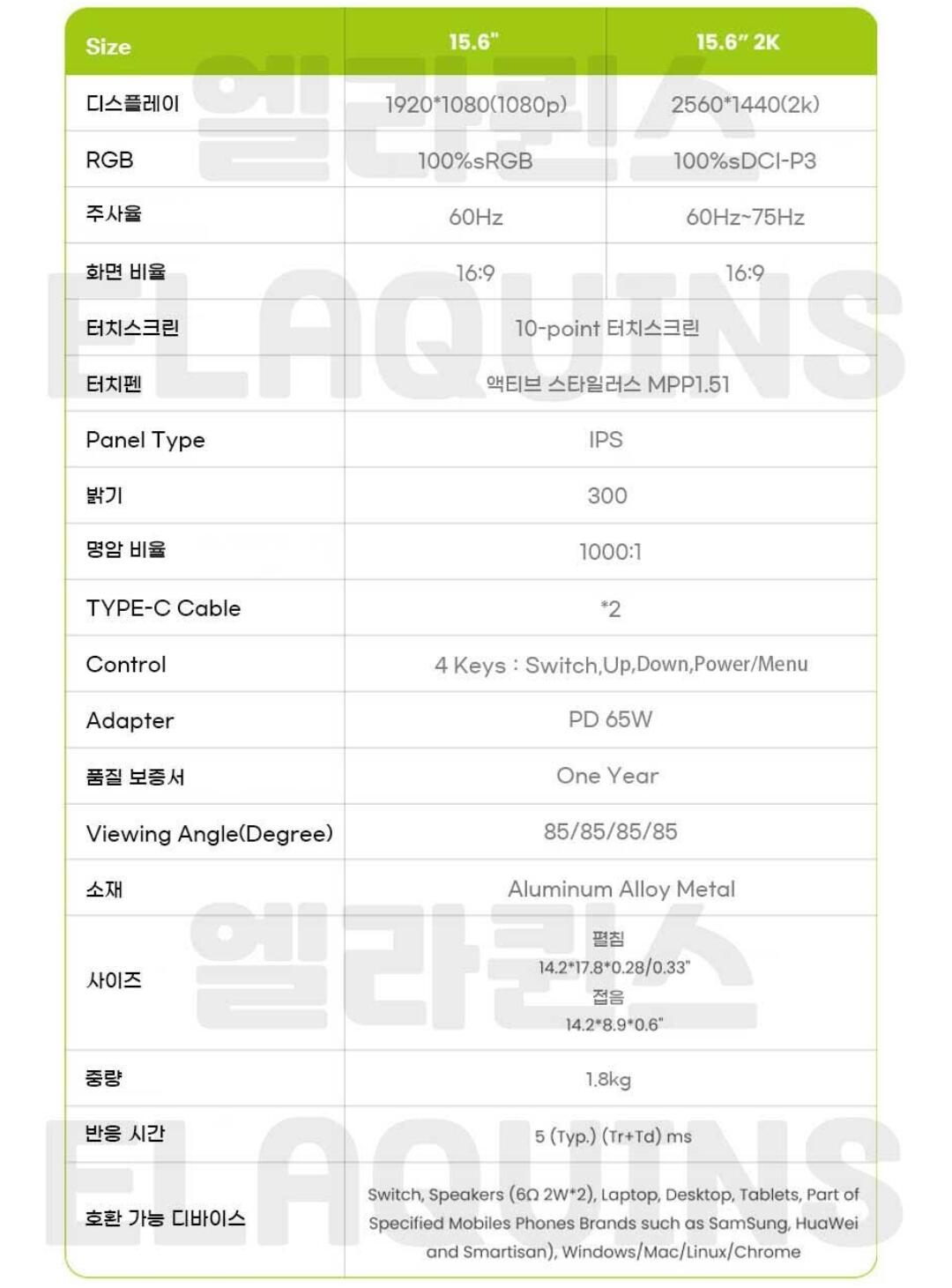 | Size | 15.6" | 15.6" 2K |
|---|---|---|
| 디스플레이 | 1920*1080(1080p) | 2560*1440(2k) |
| RGB | 100%sRGB | 100%sDCI-P3 |
| 주사율 | 60Hz | 60Hz~75Hz |
| 화면 비율 | 16:9 | 16:9 |
| 터치스크린 | 10-point 터치스크린 | |
| 터치펜 | 액티브 스타일러스 MPP1.51 | |
| Panel Type | IPS | |
| 밝기 | 300 | |
| 명암 비율 | 1000:1 | |
| TYPE-C Cable | *2 | |
| Control | 4 Keys : Switch,Up,Down,Power/Menu | |
| Adapter | PD 65W | |
| 품질 보증서 | One Year | |
| Viewing Angle(Degree) | 85/85/85/85 | |
| 소재 | Aluminum Alloy Metal | |
| 사이즈 | 펼침 14.2*17.8*0.28/0.33" 접음 14.2*8.9*0.6" | |
| 중량 | 1.8kg | |
| 반응 시간 | 5 (Typ.) (Tr+Td) ms | |
| 호환 가능 디바이스 | Switch, Speakers (6Ω 2W*2), Laptop, Desktop, Tablets, Part of Specified Mobiles Phones Brands such as SamSung, HuaWei and Smartisan), Windows/Mac/Linux/Chrome | |

엘라퀸스
ELAQUINS